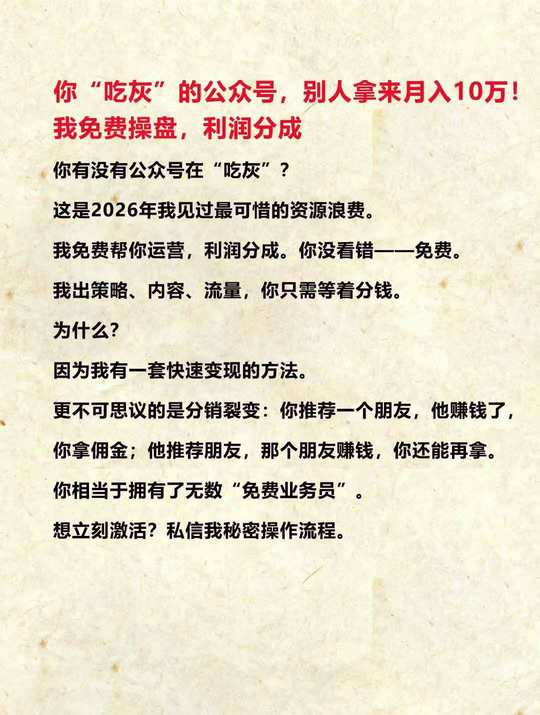 你“吃灰”的公众号，别人拿来月入10万！我免费操盘，利润分成

你有没有公众号在“吃灰”？

这是2026年我见过最可惜的资源浪费。

我免费帮你运营，利润分成。你没看错——免费。

我出策略、内容、流量，你只需等着分钱。

为什么？

因为我有一套快速变现的方法。

更不可思议的是分销裂变：你推荐一个朋友，他赚钱了，你拿佣金；他推荐朋友，那个朋友赚钱，你还能再拿。

你相当于拥有了无数“免费业务员”。

想立刻激活？私信我秘密操作流程。